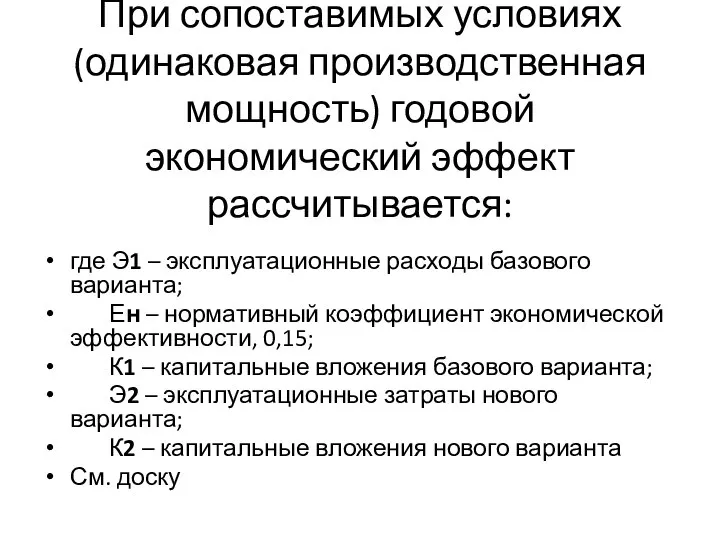 При сопоставимых условиях (одинаковая производственная мощность) годовой экономический эффект рассчитывается:

• где Э1 – эксплуатационные расходы базового варианта;
• Ен – нормативный коэффициент экономической эффективности, 0,15;
• К1 – капитальные вложения базового варианта;
• Э2 – эксплуатационные затраты нового варианта;
• К2 – капитальные вложения нового варианта
• См. доску